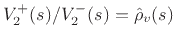 $V_2^+(s)/V_2^-(s) = \hat{\rho}_v(s)$